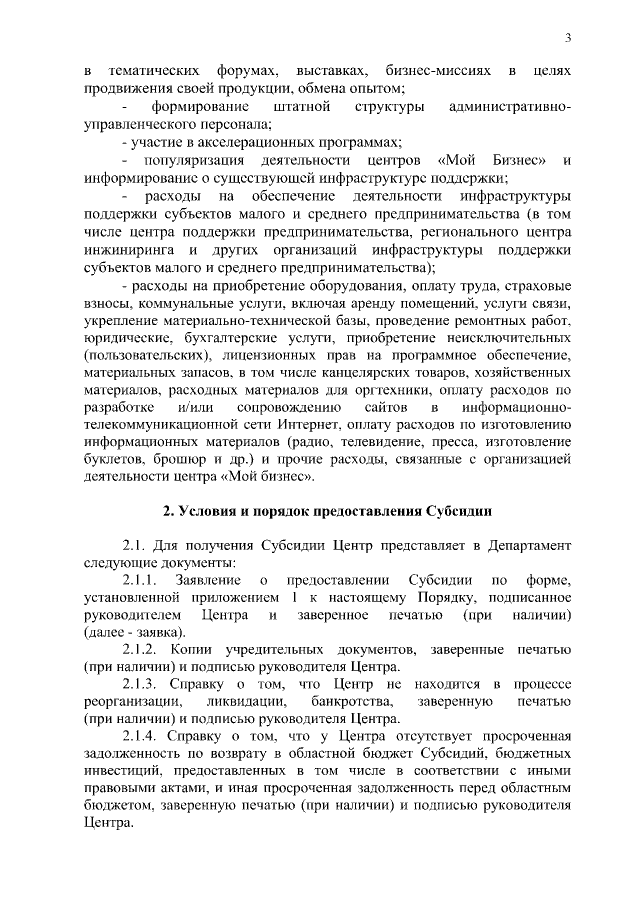 3

в тематических форумах, выставках, бизнес-миссиях в целях продвижения своей продукции, обмена опытом;

- формирование штатной структуры административно-управленческого персонала;

- участие в акселерационных программах;

- популяризация деятельности центров «Мой Бизнес» и информирование о существующей инфраструктуре поддержки;

- расходы на обеспечение деятельности инфраструктуры поддержки субъектов малого и среднего предпринимательства (в том числе центра поддержки предпринимательства, регионального центра инжиниринга и других организаций инфраструктуры поддержки субъектов малого и среднего предпринимательства);

- расходы на приобретение оборудования, оплату труда, страховые взносы, коммунальные услуги, включая аренду помещений, услуги связи, укрепление материально-технической базы, проведение ремонтных работ, юридические, бухгалтерские услуги, приобретение неисключительных (пользовательских), лицензионных прав на программное обеспечение, материальных запасов, в том числе канцелярских товаров, хозяйственных материалов, расходных материалов для оргтехники, оплату расходов по разработке и/или сопровождению сайтов в информационно-телекоммуникационной сети Интернет, оплату расходов по изготовлению информационных материалов (радио, телевидение, пресса, изготовление буклетов, брошюр и др.) и прочие расходы, связанные с организацией деятельности центра «Мой бизнес».

2. Условия и порядок предоставления Субсидии

2.1. Для получения Субсидии Центр представляет в Департамент следующие документы:

2.1.1. Заявление о предоставлении Субсидии по форме, установленной приложением 1 к настоящему Порядку, подписанное руководителем Центра и заверенное печатью (при наличии) (далее - заявка).

2.1.2. Копии учредительных документов, заверенные печатью (при наличии) и подписью руководителя Центра.

2.1.3. Справку о том, что Центр не находится в процессе реорганизации, ликвидации, банкротства, заверенную печатью (при наличии) и подписью руководителя Центра.

2.1.4. Справку о том, что у Центра отсутствует просроченная задолженность по возврату в областной бюджет Субсидий, бюджетных инвестиций, предоставленных в том числе в соответствии с иными правовыми актами, и иная просроченная задолженность перед областным бюджетом, заверенную печатью (при наличии) и подписью руководителя Центра.